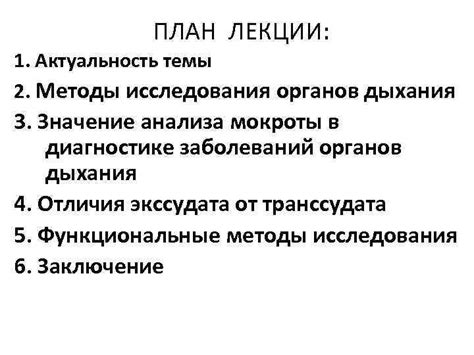 ПЛАН ЛЕКЦИИ:

1. Актуальность темы

2. Методы исследования органов дыхания

3. Значение анализа мокроты в диагностике заболеваний органов дыхания

4. Отличия экссудата от транссудата

5. Функциональные методы исследования

6. Заключение